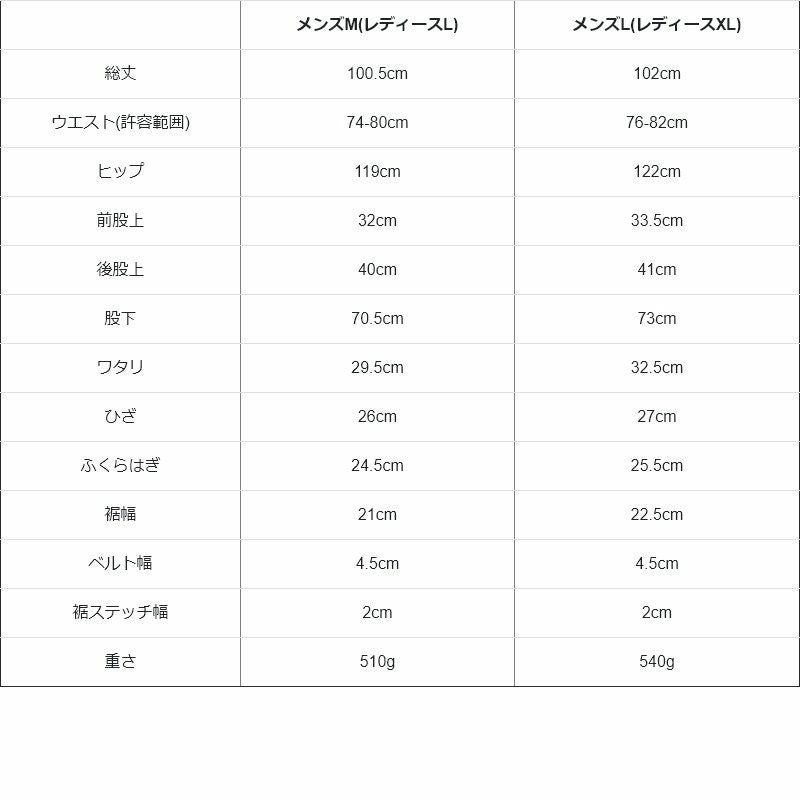 | | メンズM(レディースL) | メンズL(レディースXL) |
|---|---|---|
| 総丈 | 100.5cm | 102cm |
| ウエスト(許容範囲) | 74-80cm | 76-82cm |
| ヒップ | 119cm | 122cm |
| 前股上 | 32cm | 33.5cm |
| 後股上 | 40cm | 41cm |
| 股下 | 70.5cm | 73cm |
| ワタリ | 29.5cm | 32.5cm |
| ひざ | 26cm | 27cm |
| ふくらはぎ | 24.5cm | 25.5cm |
| 裾幅 | 21cm | 22.5cm |
| ベルト幅 | 4.5cm | 4.5cm |
| 裾ステッチ幅 | 2cm | 2cm |
| 重さ | 510g | 540g |